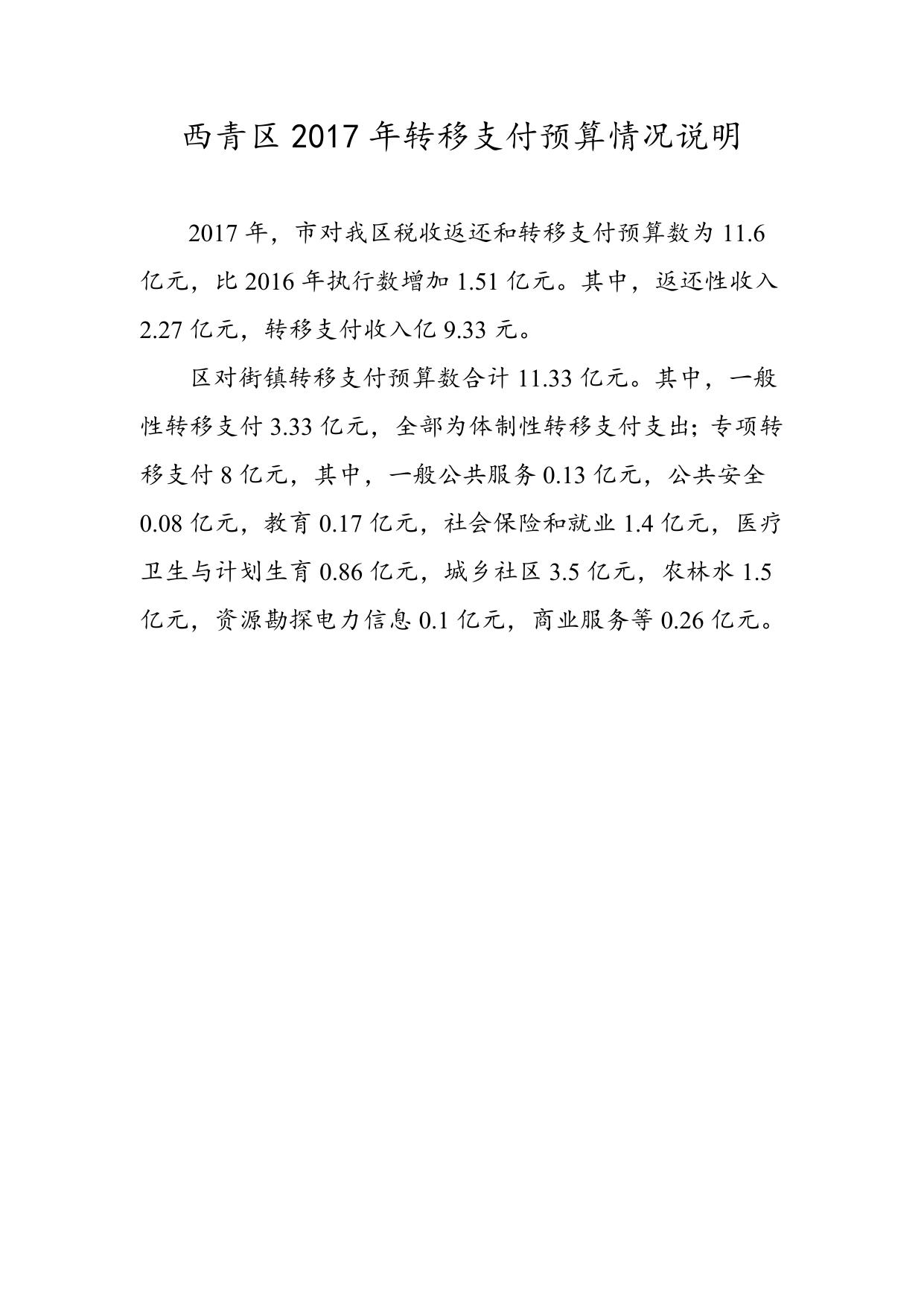 西青区 2017 年转移支付预算情况说明

2017 年，市对我区税收返还和转移支付预算数为 11.6 亿元，比 2016 年执行数增加 1.51 亿元。其中，返还性收入 2.27 亿元，转移支付收入亿 9.33 元。

区对街镇转移支付预算数合计 11.33 亿元。其中，一般性转移支付 3.33 亿元，全部为体制性转移支付支出；专项转移支付 8 亿元，其中，一般公共服务 0.13 亿元，公共安全 0.08 亿元，教育 0.17 亿元，社会保险和就业 1.4 亿元，医疗卫生与计划生育 0.86 亿元，城乡社区 3.5 亿元，农林水 1.5 亿元，资源勘探电力信息 0.1 亿元，商业服务等 0.26 亿元。